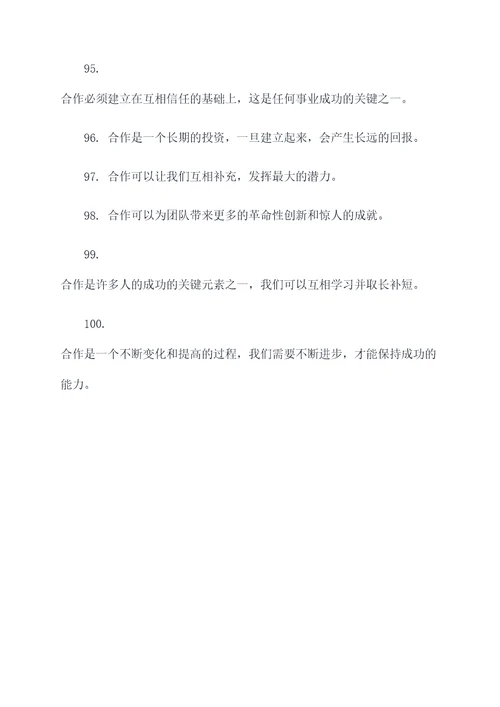 95.

合作必须建立在互相信任的基础上，这是任何事业成功的关键之一。

96. 合作是一个长期的投资，一旦建立起来，会产生长远的回报。

97. 合作可以让我们互相补充，发挥最大的潜力。

98. 合作可以为团队带来更多的革命性创新和惊人的成就。

99.

合作是许多人的成功的关键元素之一，我们可以互相学习并取长补短。

100.

合作是一个不断变化和提高的过程，我们需要不断进步，才能保持成功的能力。